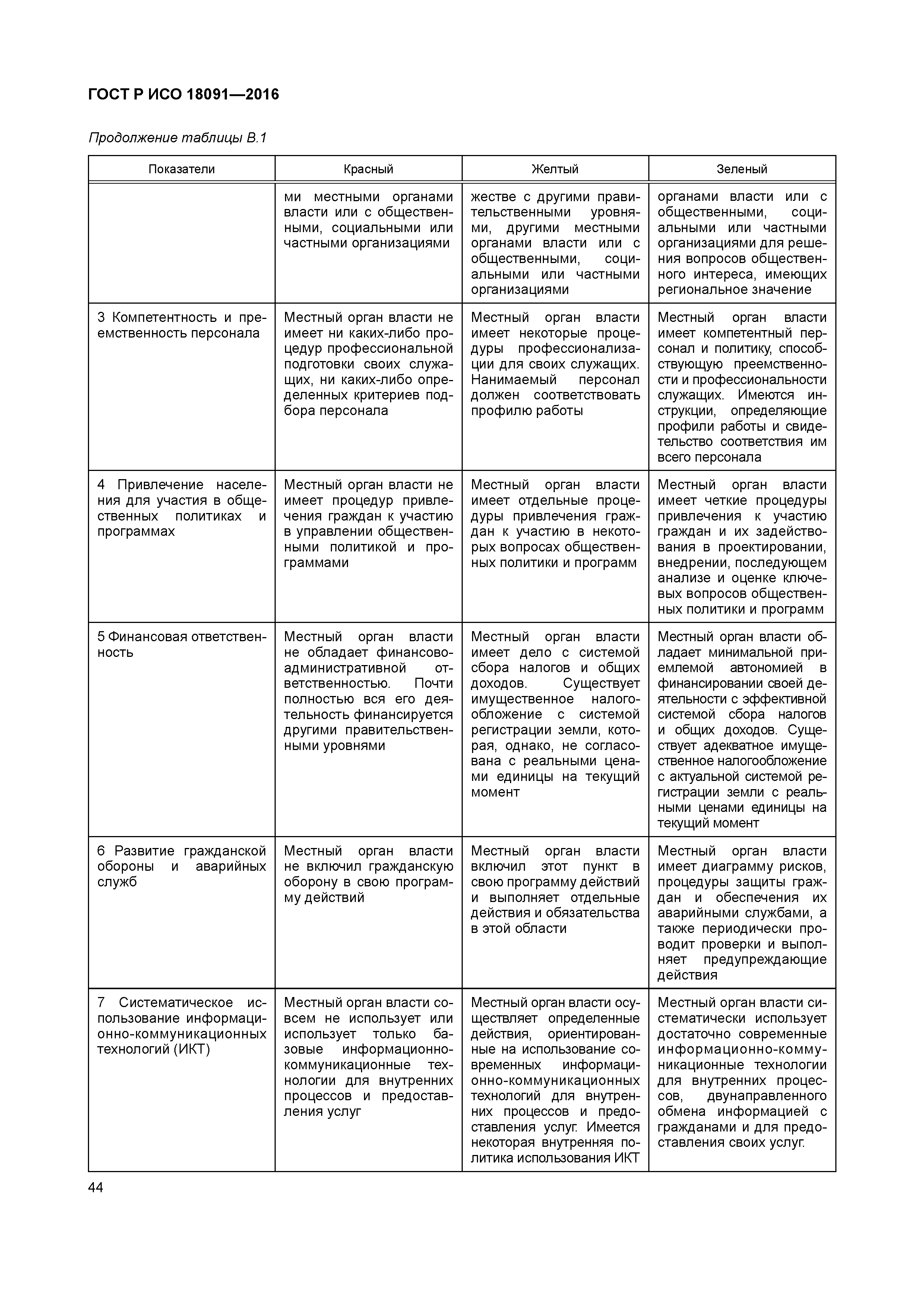 ГОСТ Р ИСО 18091—2016

Продолжение таблицы В.1

| Показатели | Красный | Желтый | Зеленый |
|---|---|---|---|
| | ми местными органами власти или с общественными, социальными или частными организациями | жестве с другими правительственными уровнями, другими местными органами власти или с общественными, социальными или частными организациями | органами власти или с общественными, социальными или частными организациями для решения вопросов общественного интереса, имеющих региональное значение |
| 3 Компетентность и преемственность персонала | Местный орган власти не имеет ни каких-либо процедур профессиональной подготовки своих служащих, ни каких-либо определенных критериев подбора персонала | Местный орган власти имеет некоторые процедуры профессионализации для своих служащих. Нанимаемый персонал должен соответствовать профилю работы | Местный орган власти имеет компетентный персонал и политику, способствующую преемственности и профессиональности служащих. Имеются инструкции, определяющие профили работы и свидетельство соответствия им всего персонала |
| 4 Привлечение населения для участия в общественных политиках и программах | Местный орган власти не имеет процедур привлечения граждан к участию в управлении общественными политикой и программами | Местный орган власти имеет отдельные процедуры привлечения граждан к участию в некоторых вопросах общественных политики и программ | Местный орган власти имеет четкие процедуры привлечения к участию граждан и их задействования в проектировании, внедрении, последующем анализе и оценке ключевых вопросов общественных политики и программ |
| 5 Финансовая ответственность | Местный орган власти не обладает финансово-административной ответственностью. Почти полностью вся его деятельность финансируется другими правительственными уровнями | Местный орган власти имеет дело с системой сбора налогов и общих доходов. Существует имущественное налогообложение с системой регистрации земли, которая, однако, не согласована с реальными ценами единицы на текущий момент | Местный орган власти обладает минимальной приемлемой автономией в финансировании своей деятельности с эффективной системой сбора налогов и общих доходов. Существует адекватное имущественное налогообложение с актуальной системой регистрации земли с реальными ценами единицы на текущий момент |
| 6 Развитие гражданской обороны и аварийных служб | Местный орган власти не включил гражданскую оборону в свою программу действий | Местный орган власти включил этот пункт в свою программу действий и выполняет отдельные действия и обязательства в этой области | Местный орган власти имеет диаграмму рисков, процедуры защиты граждан и обеспечения их аварийными службами, а также периодически проводит проверки и выполняет предупреждающие действия |
| 7 Систематическое использование информационно-коммуникационных технологий (ИКТ) | Местный орган власти совсем не использует или использует только базовые информационно-коммуникационные технологии для внутренних процессов и предоставления услуг | Местный орган власти осуществляет определенные действия, ориентированные на использование современных информационно-коммуникационных технологий для внутренних процессов и предоставления услуг. Имеется некоторая внутренняя политика использования ИКТ | Местный орган власти систематически использует достаточно современные информационно-коммуникационные технологии для внутренних процессов, двунаправленного обмена информацией с гражданами и для предоставления своих услуг. |

44